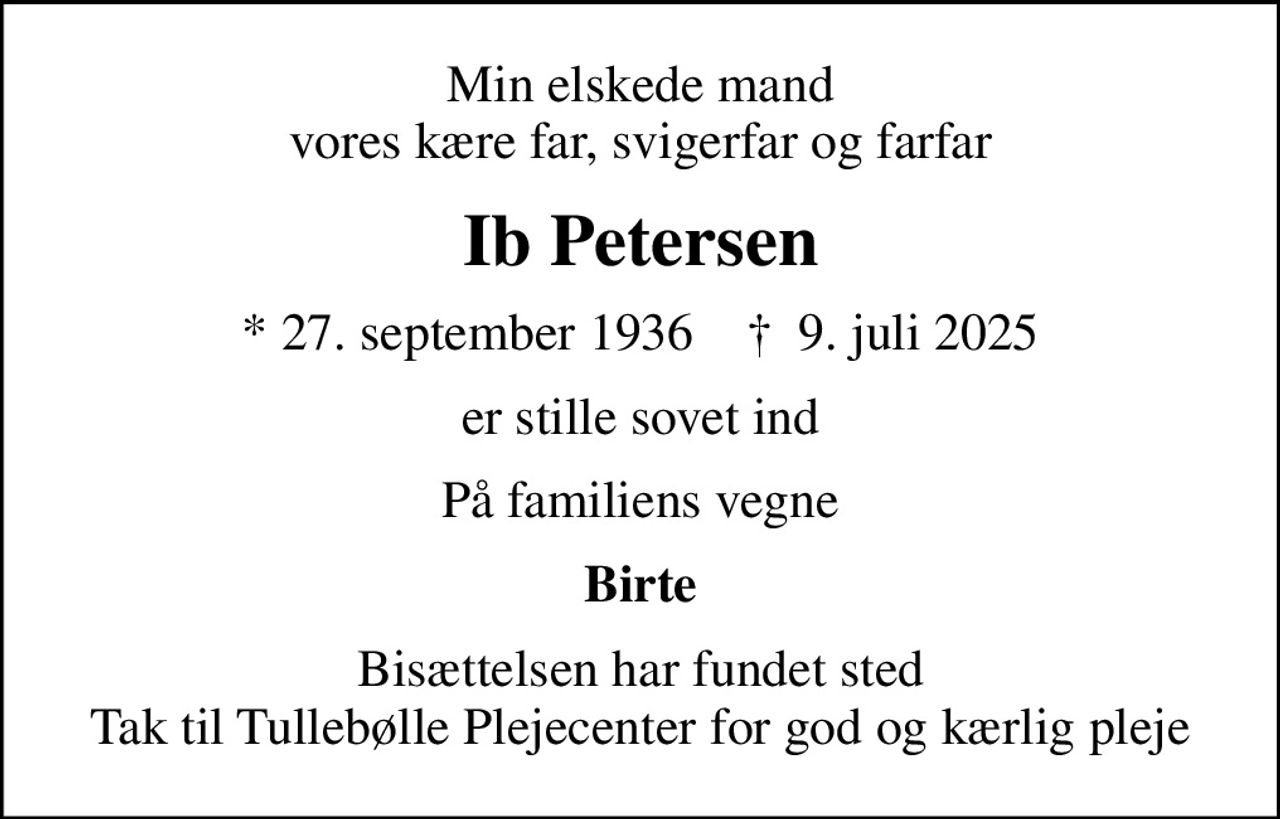 Min elskede mand
vores kære far, svigerfar og farfar

Ib Petersen

* 27. september 1936 † 9. juli 2025

er stille sovet ind

På familiens vegne

Birte

Bisættelsen har fundet sted
Tak til Tullebølle Plejecenter for god og kærlig pleje